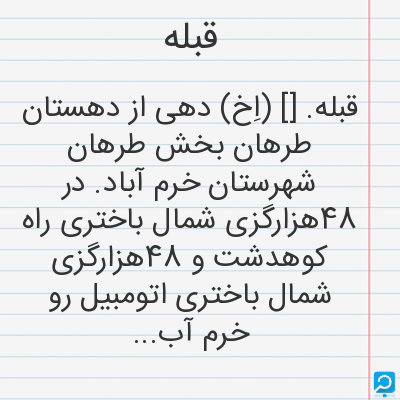 قبله

قبله. [] (اِخ) دهی از دهستان طرهان بخش طرهان شهرستان خرم آباد. در ۴۸هزارگزی شمال باختری راه کوهدشت و ۴۸هزارگزی شمال باختری اتومبیل رو خرم آب...